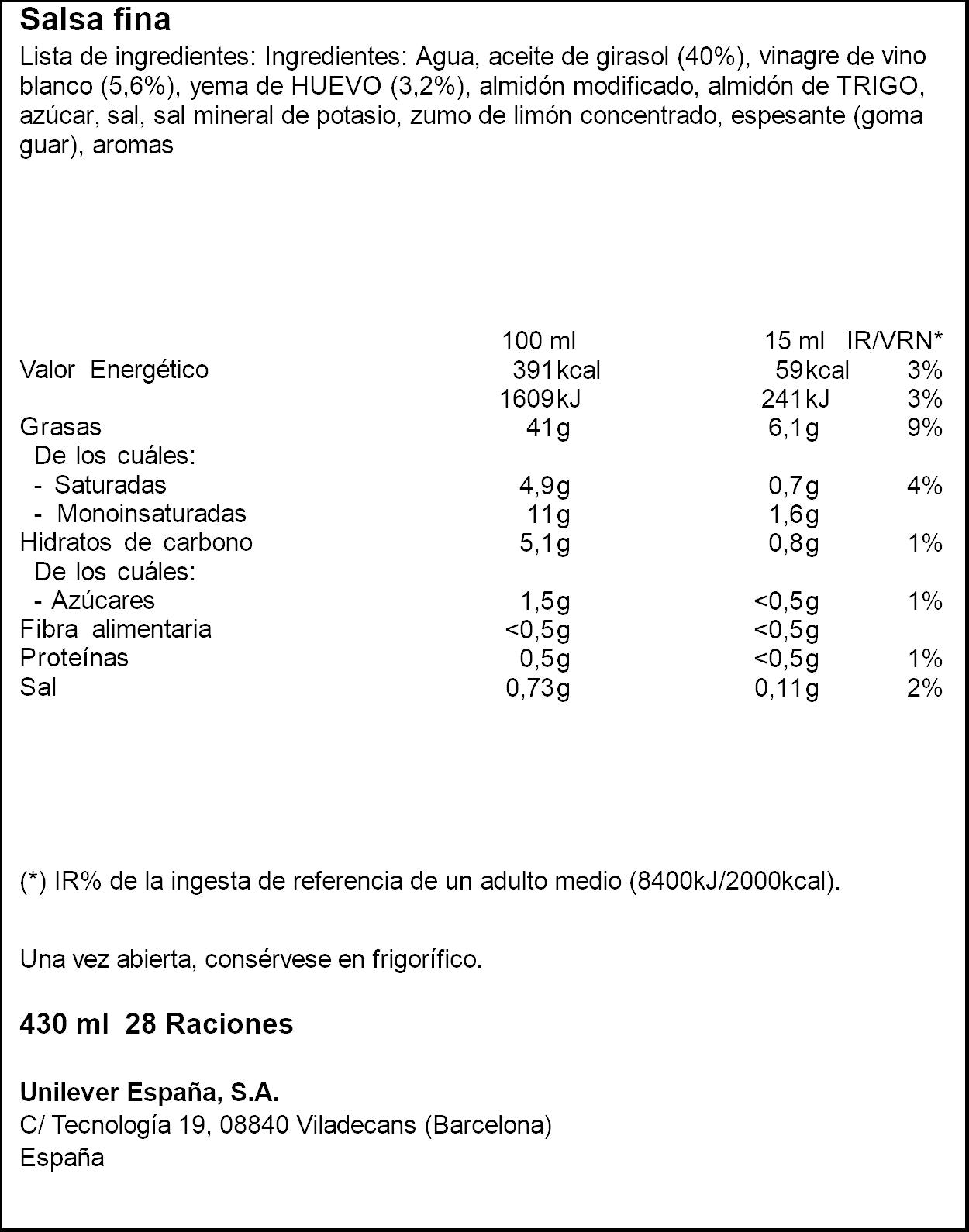 Salsa fina

Lista de ingredientes: Ingredientes: Agua, aceite de girasol (40%), vinagre de vino blanco (5,6%), yema de HUEVO (3,2%), almidón modificado, almidón de TRIGO, azúcar, sal, sal mineral de potasio, zumo de limón concentrado, espesante (goma guar), aromas

| | 100 ml | 15 ml | IR/VRN* |
|---|---|---|---|
| Valor Energético | 391kcal | 59kcal | 3% |
| | 1609kJ | 241kJ | 3% |
| Grasas | 41g | 6,1g | 9% |
| De los cuáles: | | | |
| - Saturadas | 4,9g | 0,7g | 4% |
| - Monoinsaturadas | 11g | 1,6g | |
| Hidratos de carbono | 5,1g | 0,8g | 1% |
| De los cuáles: | | | |
| - Azúcares | 1,5g | <0,5g | 1% |
| Fibra alimentaria | <0,5g | <0,5g | |
| Proteínas | 0,5g | <0,5g | 1% |
| Sal | 0,73g | 0,11g | 2% |

(*) IR% de la ingesta de referencia de un adulto medio (8400kJ/2000kcal).

Una vez abierta, consérvese en frigorífico.

430 ml 28 Raciones

Unilever España, S.A.
C/ Tecnología 19, 08840 Viladecans (Barcelona)
España